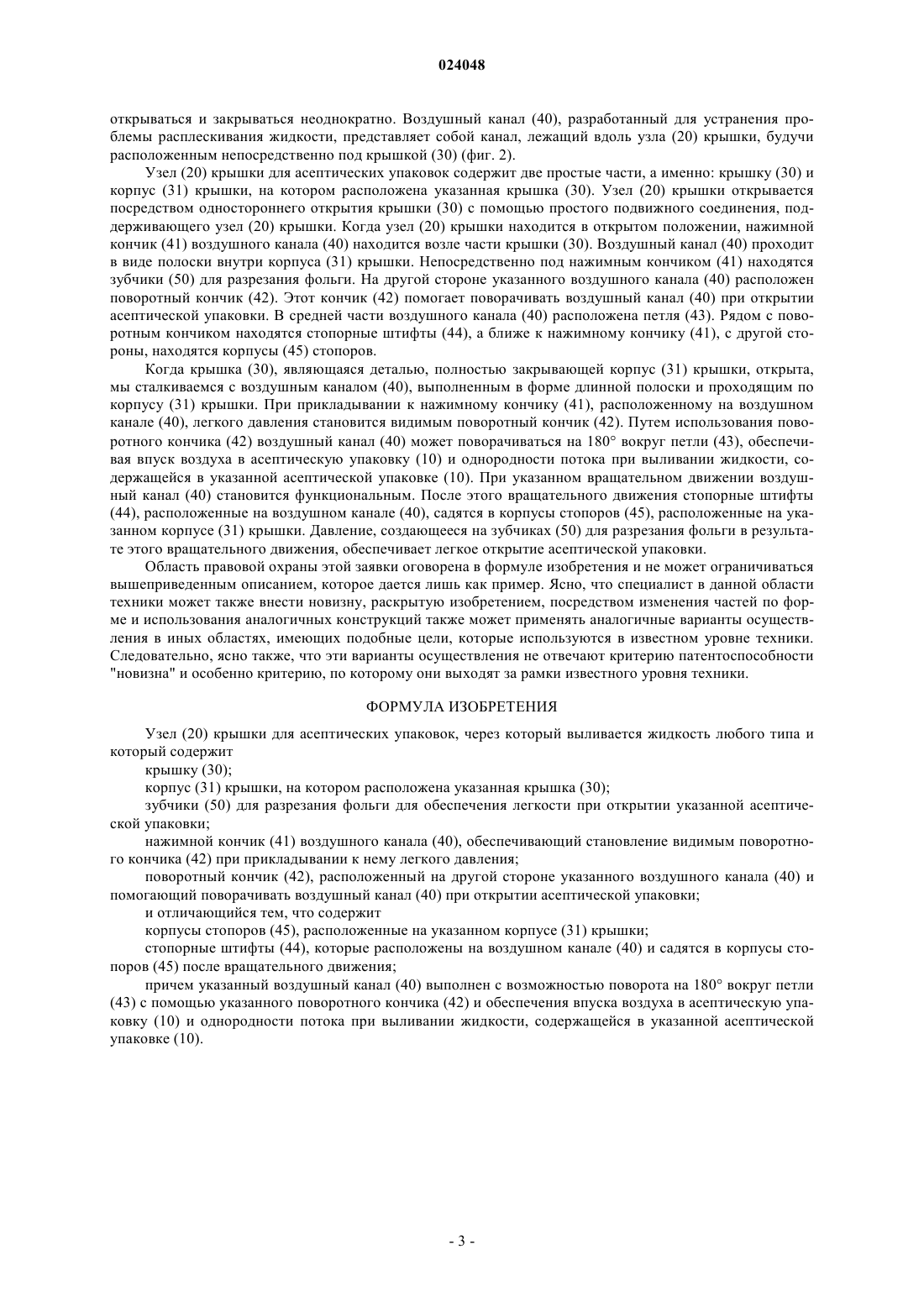 024048

открываться и закрываться неоднократно. Воздушный канал (40), разработанный для устранения проблемы расплескивания жидкости, представляет собой канал, лежащий вдоль узла (20) крышки, будучи расположенным непосредственно под крышкой (30) (фиг. 2).

Узел (20) крышки для асептических упаковок содержит две простые части, а именно: крышку (30) и корпус (31) крышки, на котором расположена указанная крышка (30). Узел (20) крышки открывается посредством одностороннего открытия крышки (30) с помощью простого подвижного соединения, поддерживающего узел (20) крышки. Когда узел (20) крышки находится в открытом положении, нажимной кончик (41) воздушного канала (40) находится возле части крышки (30). Воздушный канал (40) проходит в виде полоски внутри корпуса (31) крышки. Непосредственно под нажимным кончиком (41) находятся зубчики (50) для разрезания фольги. На другой стороне указанного воздушного канала (40) расположен поворотный кончик (42). Этот кончик (42) помогает поворачивать воздушный канал (40) при открытии асептической упаковки. В средней части воздушного канала (40) расположена петля (43). Рядом с поворотным кончиком находятся стопорные штифты (44), а ближе к нажимному кончику (41), с другой стороны, находятся корпусы (45) стопоров.

Когда крышка (30), являющаяся деталью, полностью закрывающей корпус (31) крышки, открыта, мы сталкиваемся с воздушным каналом (40), выполненным в форме длинной полоски и проходящим по корпусу (31) крышки. При прикладывании к нажимному кончику (41), расположенному на воздушном канале (40), легкого давления становится видимым поворотный кончик (42). Путем использования поворотного кончика (42) воздушный канал (40) может поворачиваться на 180° вокруг петли (43), обеспечивая впуск воздуха в асептическую упаковку (10) и однородности потока при выливании жидкости, содержащейся в указанной асептической упаковке (10). При указанном вращательном движении воздушный канал (40) становится функциональным. После этого вращательного движения стопорные штифты (44), расположенные на воздушном канале (40), садятся в корпусы стопоров (45), расположенные на указанном корпусе (31) крышки. Давление, создающееся на зубчиках (50) для разрезания фольги в результате этого вращательного движения, обеспечивает легкое открытие асептической упаковки.

Область правовой охраны этой заявки оговорена в формуле изобретения и не может ограничиваться вышеприведенным описанием, которое дается лишь как пример. Ясно, что специалист в данной области техники может также внести новизну, раскрытую изобретением, посредством изменения частей по форме и использования аналогичных конструкций также может применять аналогичные варианты осуществления в иных областях, имеющих подобные цели, которые используются в известном уровне техники. Следовательно, ясно также, что эти варианты осуществления не отвечают критерию патентоспособности "новизна" и особенно критерию, по которому они выходят за рамки известного уровня техники.

ФОРМУЛА ИЗОБРЕТЕНИЯ

Узел (20) крышки для асептических упаковок, через который выливается жидкость любого типа и который содержит

крышку (30);

корпус (31) крышки, на котором расположена указанная крышка (30);

зубчики (50) для разрезания фольги для обеспечения легкости при открытии указанной асептической упаковки;

нажимной кончик (41) воздушного канала (40), обеспечивающий становление видимым поворотного кончика (42) при прикладывании к нему легкого давления;

поворотный кончик (42), расположенный на другой стороне указанного воздушного канала (40) и помогающий поворачивать воздушный канал (40) при открытии асептической упаковки;

и отличающийся тем, что содержит

корпусы стопоров (45), расположенные на указанном корпусе (31) крышки;

стопорные штифты (44), которые расположены на воздушном канале (40) и садятся в корпусы стопоров (45) после вращательного движения;

причем указанный воздушный канал (40) выполнен с возможностью поворота на 180° вокруг петли (43) с помощью указанного поворотного кончика (42) и обеспечения впуска воздуха в асептическую упаковку (10) и однородности потока при выливании жидкости, содержащейся в указанной асептической упаковке (10).

- 3 -